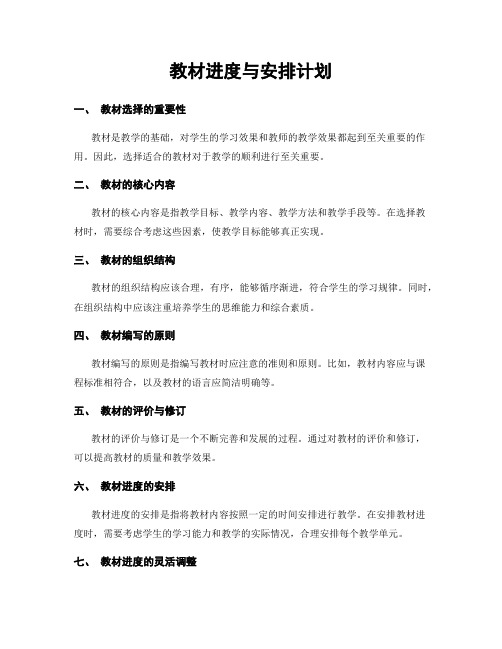 教材进度与安排计划

一、 教材选择的重要性

教材是教学的基础，对学生的学习效果和教师的教学效果都起到至关重要的作用。因此，选择适合的教材对于教学的顺利进行至关重要。

二、 教材的核心内容

教材的核心内容是指教学目标、教学内容、教学方法和教学手段等。在选择教材时，需要综合考虑这些因素，使教学目标能够真正实现。

三、 教材的组织结构

教材的组织结构应该合理，有序，能够循序渐进，符合学生的学习规律。同时，在组织结构中应该注重培养学生的思维能力和综合素质。

四、 教材编写的原则

教材编写的原则是指编写教材时应注意的准则和原则。比如，教材内容应与课程标准相符合，以及教材的语言应简洁明确等。

五、 教材的评价与修订

教材的评价与修订是一个不断完善和发展的过程。通过对教材的评价和修订，可以提高教材的质量和教学效果。

六、 教材进度的安排

教材进度的安排是指将教材内容按照一定的时间安排进行教学。在安排教材进度时，需要考虑学生的学习能力和教学的实际情况，合理安排每个教学单元。

七、 教材进度的灵活调整